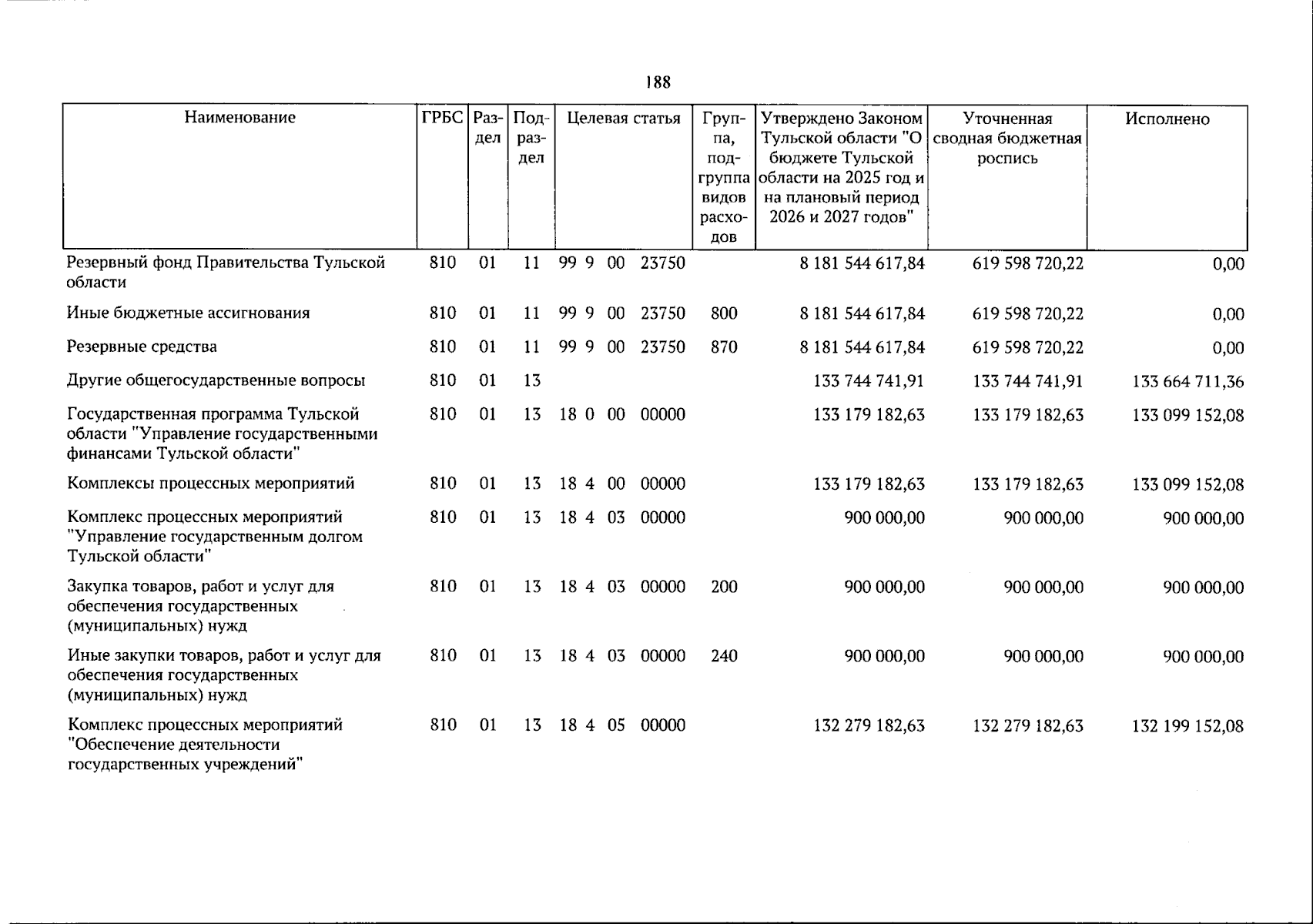 188

| Наименование | ГРБС | Раздел | Подраздел | Целевая статья | Группа, подгруппа видов расходов | Утверждено Законом Тульской области "О бюджете Тульской области на 2025 год и на плановый период 2026 и 2027 годов" | Уточненная сводная бюджетная роспись | Исполнено |
|---|---|---|---|---|---|---|---|---|
| Резервный фонд Правительства Тульской области | 810 | 01 | 11 | 99 9 00 23750 | | 8 181 544 617,84 | 619 598 720,22 | 0,00 |
| Иные бюджетные ассигнования | 810 | 01 | 11 | 99 9 00 23750 | 800 | 8 181 544 617,84 | 619 598 720,22 | 0,00 |
| Резервные средства | 810 | 01 | 11 | 99 9 00 23750 | 870 | 8 181 544 617,84 | 619 598 720,22 | 0,00 |
| Другие общегосударственные вопросы | 810 | 01 | 13 | | | 133 744 741,91 | 133 744 741,91 | 133 664 711,36 |
| Государственная программа Тульской области "Управление государственными финансами Тульской области" | 810 | 01 | 13 | 18 0 00 00000 | | 133 179 182,63 | 133 179 182,63 | 133 099 152,08 |
| Комплексы процессных мероприятий | 810 | 01 | 13 | 18 4 00 00000 | | 133 179 182,63 | 133 179 182,63 | 133 099 152,08 |
| Комплекс процессных мероприятий "Управление государственным долгом Тульской области" | 810 | 01 | 13 | 18 4 03 00000 | | 900 000,00 | 900 000,00 | 900 000,00 |
| Закупка товаров, работ и услуг для обеспечения государственных (муниципальных) нужд | 810 | 01 | 13 | 18 4 03 00000 | 200 | 900 000,00 | 900 000,00 | 900 000,00 |
| Иные закупки товаров, работ и услуг для обеспечения государственных (муниципальных) нужд | 810 | 01 | 13 | 18 4 03 00000 | 240 | 900 000,00 | 900 000,00 | 900 000,00 |
| Комплекс процессных мероприятий "Обеспечение деятельности государственных учреждений" | 810 | 01 | 13 | 18 4 05 00000 | | 132 279 182,63 | 132 279 182,63 | 132 199 152,08 |